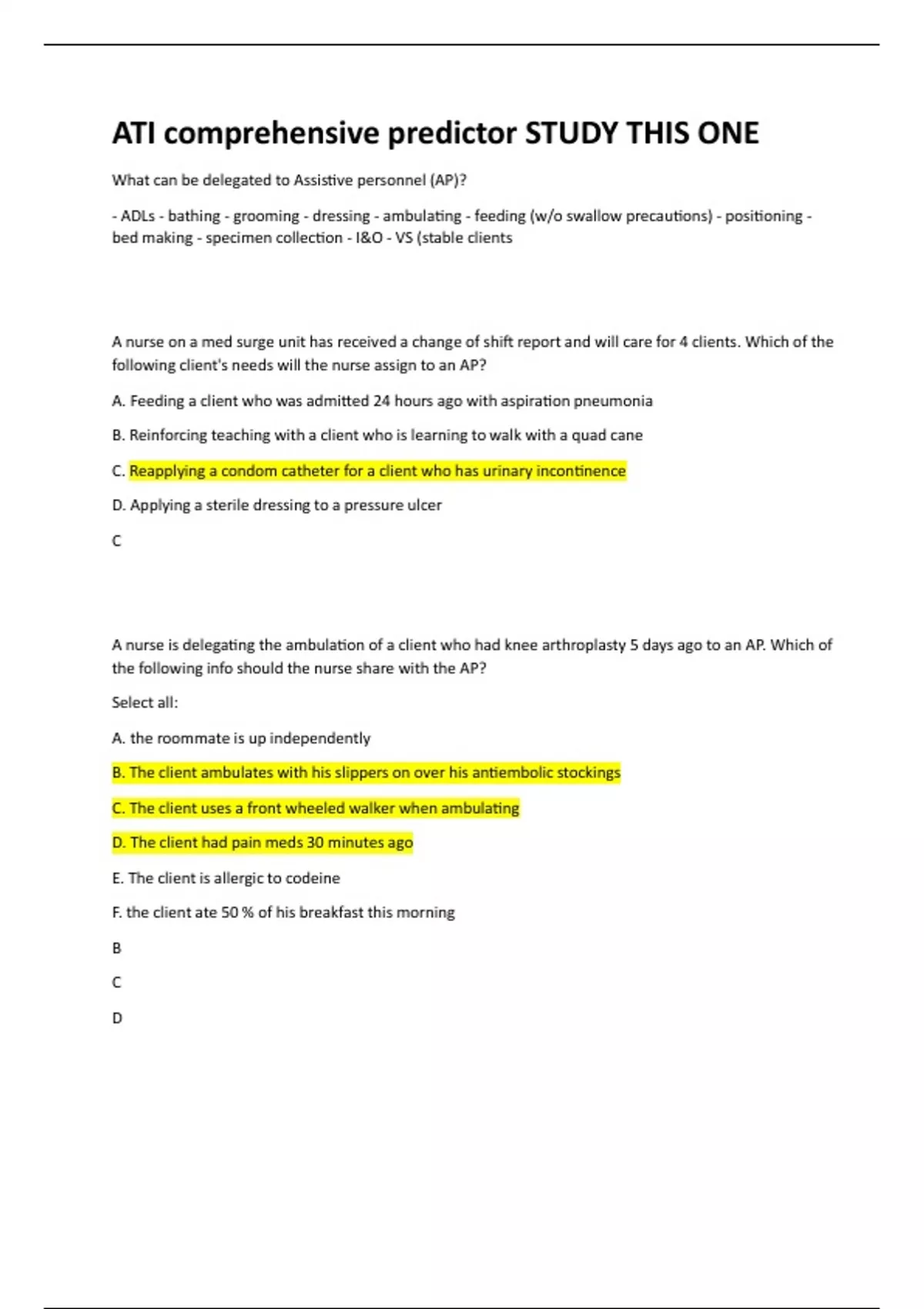 ATI comprehensive predictor STUDY THIS ONE

What can be delegated to Assistive personnel (AP)?

- ADLs - bathing - grooming - dressing - ambulating - feeding (w/o swallow precautions) - positioning - bed making - specimen collection - I&O - VS (stable clients

A nurse on a med surge unit has received a change of shift report and will care for 4 clients. Which of the following client's needs will the nurse assign to an AP?

A. Feeding a client who was admitted 24 hours ago with aspiration pneumonia

B. Reinforcing teaching with a client who is learning to walk with a quad cane

C. Reapplying a condom catheter for a client who has urinary incontinence

D. Applying a sterile dressing to a pressure ulcer

C

A nurse is delegating the ambulation of a client who had knee arthroplasty 5 days ago to an AP. Which of the following info should the nurse share with the AP?

Select all:

A. the roommate is up independently

B. The client ambulates with his slippers on over his antiembolic stockings

C. The client uses a front wheeled walker when ambulating

D. The client had pain meds 30 minutes ago

E. The client is allergic to codeine

F. the client ate 50 % of his breakfast this morning

B

C

D